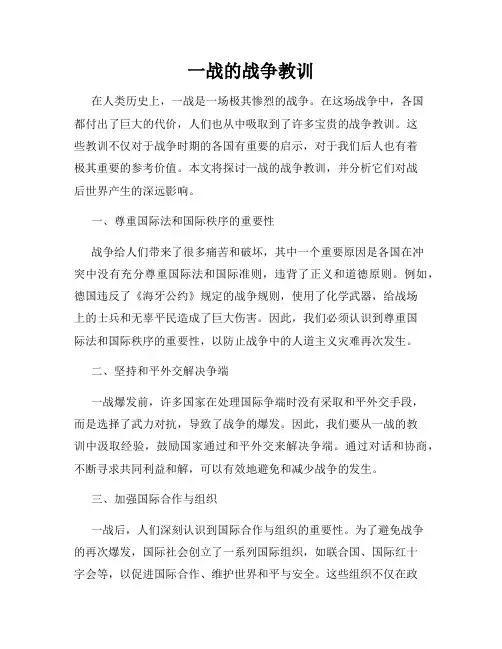 一战的战争教训

在人类历史上，一战是一场极其惨烈的战争。在这场战争中，各国都付出了巨大的代价，人们也从中吸取到了许多宝贵的战争教训。这些教训不仅对于战争时期的各国有重要的启示，对于我们后人也有着极其重要的参考价值。本文将探讨一战的战争教训，并分析它们对战后世界产生的深远影响。

一、尊重国际法和国际秩序的重要性

战争给人们带来了很多痛苦和破坏，其中一个重要原因是各国在冲突中没有充分尊重国际法和国际准则，违背了正义和道德原则。例如，德国违反了《海牙公约》规定的战争规则，使用了化学武器，给战场上的士兵和无辜平民造成了巨大伤害。因此，我们必须认识到尊重国际法和国际秩序的重要性，以防止战争中的人道主义灾难再次发生。

二、坚持和平外交解决争端

一战爆发前，许多国家在处理国际争端时没有采取和平外交手段，而是选择了武力对抗，导致了战争的爆发。因此，我们要从一战的教训中汲取经验，鼓励国家通过和平外交来解决争端。通过对话和协商，不断寻求共同利益和解，可以有效地避免和减少战争的发生。

三、加强国际合作与组织

一战后，人们深刻认识到国际合作与组织的重要性。为了避免战争的再次爆发，国际社会创立了一系列国际组织，如联合国、国际红十字会等，以促进国际合作、维护世界和平与安全。这些组织不仅在政